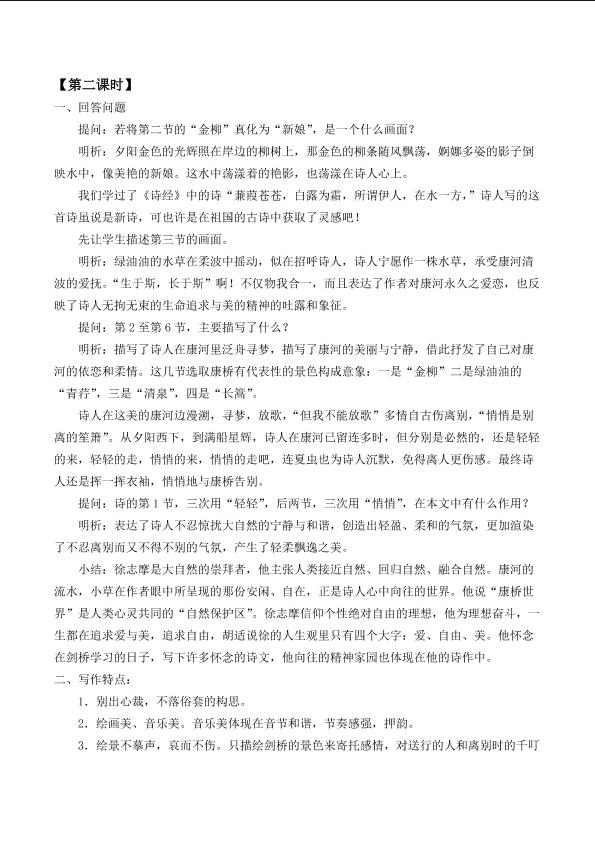 【第二课时】

一、回答问题

提问：若将第二节的“金柳”真化为“新娘”，是一个什么画面？

明析：夕阳金色的光辉照在岸边的柳树上，那金色的柳条随风飘荡，婀娜多姿的影子倒映水中，像美艳的新娘。这水中荡漾着的艳影，也荡漾在诗人心上。

我们学过了《诗经》中的诗“蒹葭苍苍，白露为霜，所谓伊人，在水一方，”诗人写的这首诗虽说是新诗，可也许是在祖国的古诗中获取了灵感吧！

先让学生描述第三节的画面。

明析：绿油油的水草在柔波中摇动，似在招呼诗人，诗人宁愿作一株水草，承受康河清波的爱抚。“生于斯，长于斯”啊！不仅物我合一，而且表达了作者对康河永久之爱恋，也反映了诗人无拘无束的生命追求与美的精神的吐露和象征。

提问：第2至第6节，主要描写了什么？

明析：描写了诗人在康河里泛舟寻梦，描写了康河的美丽与宁静，借此抒发了自己对康河的依恋和柔情。这几节选取康桥有代表性的景色构成意象：一是“金柳”二是绿油油的“青荇”，三是“清泉”，四是“长篙”。

诗人在这美的康河边漫溯，寻梦，放歌，“但我不能放歌”多情自古伤离别，“悄悄是别离的笙箫”。从夕阳西下，到满船星辉，诗人在康河已留连多时，但分别是必然的，还是轻轻的来，轻轻的走，悄悄的来，悄悄的走吧，连夏虫也为诗人沉默，免得离人更伤感。最终诗人还是挥一挥衣袖，悄悄地与康桥告别。

提问：诗的第1节，三次用“轻轻”，后两节，三次用“悄悄”，在本文中有什么作用？

明析：表达了诗人不忍惊扰大自然的宁静与和谐，创造出轻盈、柔和的气氛，更加渲染了不忍离别而又不得不别的气氛，产生了轻柔飘逸之美。

小结：徐志摩是大自然的崇拜者，他主张人类接近自然、回归自然、融合自然。康河的流水，小草在作者眼中所呈现的那份安闲、自在，正是诗人心中向往的世界。他说“康桥世界”是人类心灵共同的“自然保护区”。徐志摩信仰个性绝对自由的理想，他为理想奋斗，一生都在追求爱与美，追求自由，胡适说徐的人生观里只有四个大字：爱、自由、美。他怀念在剑桥学习的日子，写下许多怀念的诗文，他向往的精神家园也体现在他的诗作中。

二、写作特点：

1．别出心裁，不落俗套的构思。

2．绘画美、音乐美。音乐美体现在音节和谐，节奏感强，押韵。

3．绘景不摹声，哀而不伤。只描绘剑桥的景色来寄托感情，对送行的人和离别时的千叮